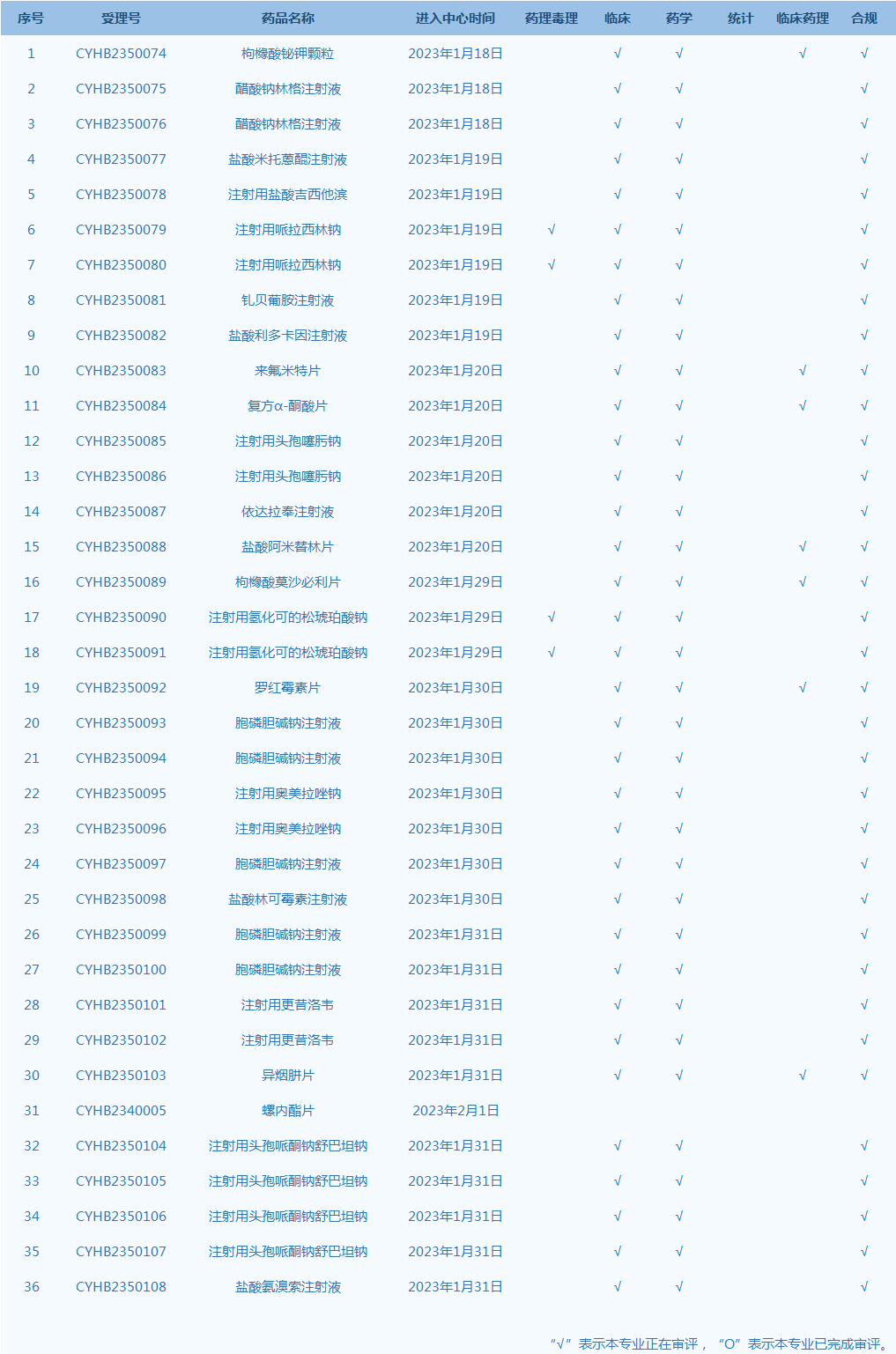 | 序号 | 受理号 | 药品名称 | 进入中心时间 | 药理毒理 | 临床 | 药学 | 统计 | 临床药理 | 合规 |
|---|---|---|---|---|---|---|---|---|---|
| 1 | CYHB2350074 | 枸橼酸铋钾颗粒 | 2023年1月18日 | | √ | √ | | √ | √ |
| 2 | CYHB2350075 | 醋酸钠林格注射液 | 2023年1月18日 | | √ | √ | | | √ |
| 3 | CYHB2350076 | 醋酸钠林格注射液 | 2023年1月18日 | | √ | √ | | | √ |
| 4 | CYHB2350077 | 盐酸米托蒽醌注射液 | 2023年1月19日 | | √ | √ | | | √ |
| 5 | CYHB2350078 | 注射用盐酸吉西他滨 | 2023年1月19日 | | √ | √ | | | √ |
| 6 | CYHB2350079 | 注射用哌拉西林钠 | 2023年1月19日 | √ | √ | √ | | | √ |
| 7 | CYHB2350080 | 注射用哌拉西林钠 | 2023年1月19日 | √ | √ | √ | | | √ |
| 8 | CYHB2350081 | 钆贝葡胺注射液 | 2023年1月19日 | | √ | √ | | | √ |
| 9 | CYHB2350082 | 盐酸利多卡因注射液 | 2023年1月19日 | | √ | √ | | | √ |
| 10 | CYHB2350083 | 来氟米特片 | 2023年1月20日 | | √ | √ | | √ | √ |
| 11 | CYHB2350084 | 复方α-酮酸片 | 2023年1月20日 | | √ | √ | | √ | √ |
| 12 | CYHB2350085 | 注射用头孢噻肟钠 | 2023年1月20日 | | √ | √ | | | √ |
| 13 | CYHB2350086 | 注射用头孢噻肟钠 | 2023年1月20日 | | √ | √ | | | √ |
| 14 | CYHB2350087 | 依达拉奉注射液 | 2023年1月20日 | | √ | √ | | | √ |
| 15 | CYHB2350088 | 盐酸阿米替林片 | 2023年1月20日 | | √ | √ | | √ | √ |
| 16 | CYHB2350089 | 枸橼酸莫沙必利片 | 2023年1月29日 | | √ | √ | | √ | √ |
| 17 | CYHB2350090 | 注射用氢化可的松琥珀酸钠 | 2023年1月29日 | √ | √ | √ | | | √ |
| 18 | CYHB2350091 | 注射用氢化可的松琥珀酸钠 | 2023年1月29日 | √ | √ | √ | | | √ |
| 19 | CYHB2350092 | 罗红霉素片 | 2023年1月30日 | | √ | √ | | √ | √ |
| 20 | CYHB2350093 | 胞磷胆碱钠注射液 | 2023年1月30日 | | √ | √ | | | √ |
| 21 | CYHB2350094 | 胞磷胆碱钠注射液 | 2023年1月30日 | | √ | √ | | | √ |
| 22 | CYHB2350095 | 注射用奥美拉唑钠 | 2023年1月30日 | | √ | √ | | | √ |
| 23 | CYHB2350096 | 注射用奥美拉唑钠 | 2023年1月30日 | | √ | √ | | | √ |
| 24 | CYHB2350097 | 胞磷胆碱钠注射液 | 2023年1月30日 | | √ | √ | | | √ |
| 25 | CYHB2350098 | 盐酸林可霉素注射液 | 2023年1月30日 | | √ | √ | | | √ |
| 26 | CYHB2350099 | 胞磷胆碱钠注射液 | 2023年1月31日 | | √ | √ | | | √ |
| 27 | CYHB2350100 | 胞磷胆碱钠注射液 | 2023年1月31日 | | √ | √ | | | √ |
| 28 | CYHB2350101 | 注射用更昔洛韦 | 2023年1月31日 | | √ | √ | | | √ |
| 29 | CYHB2350102 | 注射用更昔洛韦 | 2023年1月31日 | | √ | √ | | | √ |
| 30 | CYHB2350103 | 异烟肼片 | 2023年1月31日 | | √ | √ | | √ | √ |
| 31 | CYHB2340005 | 螺内酯片 | 2023年2月1日 | | | | | | |
| 32 | CYHB2350104 | 注射用头孢哌酮钠舒巴坦钠 | 2023年1月31日 | | √ | √ | | | √ |
| 33 | CYHB2350105 | 注射用头孢哌酮钠舒巴坦钠 | 2023年1月31日 | | √ | √ | | | √ |
| 34 | CYHB2350106 | 注射用头孢哌酮钠舒巴坦钠 | 2023年1月31日 | | √ | √ | | | √ |
| 35 | CYHB2350107 | 注射用头孢哌酮钠舒巴坦钠 | 2023年1月31日 | | √ | √ | | | √ |
| 36 | CYHB2350108 | 盐酸氨溴索注射液 | 2023年1月31日 | | √ | √ | | | √ |

“√”表示本专业正在审评，“O”表示本专业已完成审评。